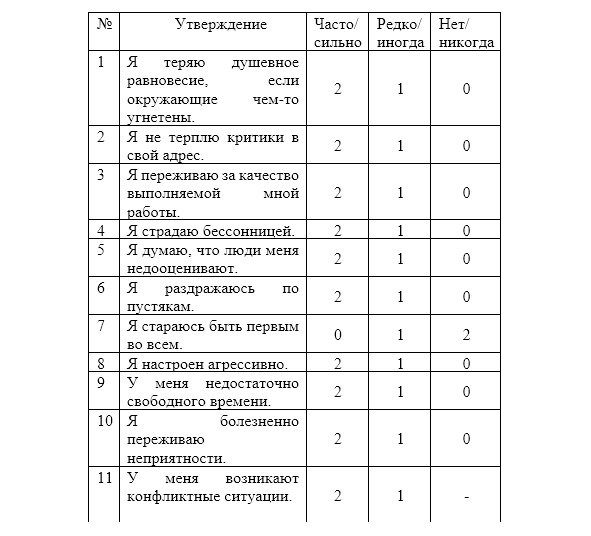 | № | Утверждение | Часто/ сильно | Редко/ иногда | Нет/ никогда |
|---|---|---|---|---|
| 1 | Я теряю душевное равновесие, если окружающие чем-то угнетены. | 2 | 1 | 0 |
| 2 | Я не терплю критики в свой адрес. | 2 | 1 | 0 |
| 3 | Я переживаю за качество выполняемой мной работы. | 2 | 1 | 0 |
| 4 | Я страдаю бессонницей. | 2 | 1 | 0 |
| 5 | Я думаю, что люди меня недооценивают. | 2 | 1 | 0 |
| 6 | Я раздражаюсь по пустякам. | 2 | 1 | 0 |
| 7 | Я стараюсь быть первым во всем. | 0 | 1 | 2 |
| 8 | Я настроен агрессивно. | 2 | 1 | 0 |
| 9 | У меня недостаточно свободного времени. | 2 | 1 | 0 |
| 10 | Я болезненно переживаю неприятности. | 2 | 1 | 0 |
| 11 | У меня возникают конфликтные ситуации. | 2 | 1 | - |